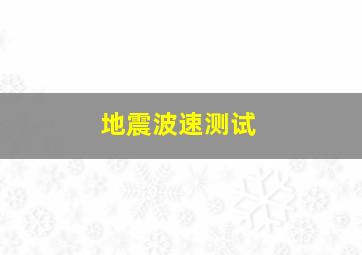 地震波速测试